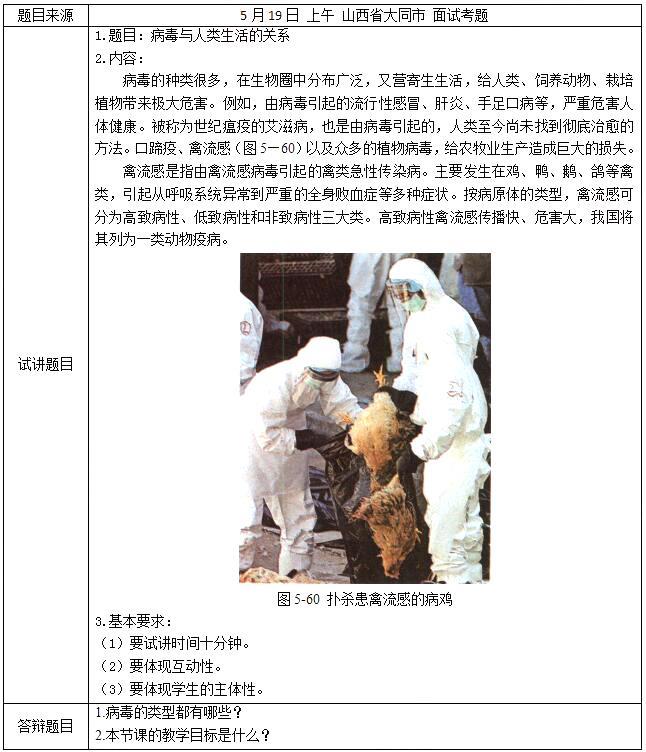 | 题目来源 | 5月19日 上午 山西省大同市 面试考题 |
|---|---|
| 试讲题目 | 1.题目：病毒与人类生活的关系<br>2.内容：<br>病毒的种类很多，在生物圈中分布广泛，又营寄生生活，给人类、饲养动物、栽培植物带来极大危害。例如，由病毒引起的流行性感冒、肝炎、手足口病等，严重危害人体健康。被称为世纪瘟疫的艾滋病，也是由病毒引起的，人类至今尚未找到彻底治愈的方法。口蹄疫、禽流感（图5－60）以及众多的植物病毒，给农牧业生产造成巨大的损失。<br>禽流感是指由禽流感病毒引起的禽类急性传染病。主要发生在鸡、鸭、鹅、鸽等禽类，引起从呼吸系统异常到严重的全身败血症等多种症状。按病原体的类型，禽流感可分为高致病性、低致病性和非致病性三大类。高致病性禽流感传播快、危害大，我国将其列为一类动物疫病。<br>图5-60 扑杀患禽流感的病鸡<br>3.基本要求：<br>（1）要试讲时间十分钟。<br>（2）要体现互动性。<br>（3）要体现学生的主体性。 |
| 答辩题目 | 1.病毒的类型都有哪些？<br>2.本节课的教学目标是什么？ |